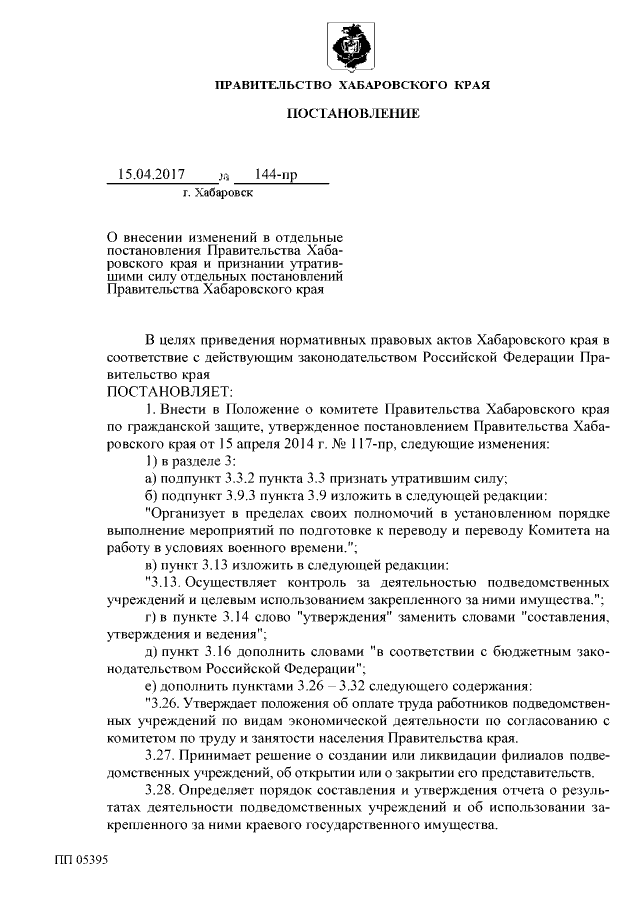 ПРАВИТЕЛЬСТВО ХАБАРОВСКОГО КРАЯ

ПОСТАНОВЛЕНИЕ

15.04.2017 № 144-пр
г. Хабаровск

О внесении изменений в отдельные постановления Правительства Хабаровского края и признании утратившими силу отдельных постановлений Правительства Хабаровского края

В целях приведения нормативных правовых актов Хабаровского края в соответствие с действующим законодательством Российской Федерации Правительство края
ПОСТАНОВЛЯЕТ:

1. Внести в Положение о комитете Правительства Хабаровского края по гражданской защите, утвержденное постановлением Правительства Хабаровского края от 15 апреля 2014 г. № 117-пр, следующие изменения:

1) в разделе 3:

а) подпункт 3.3.2 пункта 3.3 признать утратившим силу;

б) подпункт 3.9.3 пункта 3.9 изложить в следующей редакции:

"Организует в пределах своих полномочий в установленном порядке выполнение мероприятий по подготовке к переводу и переводу Комитета на работу в условиях военного времени.";

в) пункт 3.13 изложить в следующей редакции:

"3.13. Осуществляет контроль за деятельностью подведомственных учреждений и целевым использованием закрепленного за ними имущества.";

г) в пункте 3.14 слово "утверждения" заменить словами "составления, утверждения и ведения";

д) пункт 3.16 дополнить словами "в соответствии с бюджетным законодательством Российской Федерации";

е) дополнить пунктами 3.26 – 3.32 следующего содержания:

"3.26. Утверждает положения об оплате труда работников подведомственных учреждений по видам экономической деятельности по согласованию с комитетом по труду и занятости населения Правительства края.

3.27. Принимает решение о создании или ликвидации филиалов подведомственных учреждений, об открытии или о закрытии его представительств.

3.28. Определяет порядок составления и утверждения отчета о результатах деятельности подведомственных учреждений и об использовании закрепленного за ними краевого государственного имущества.

ПП 05395